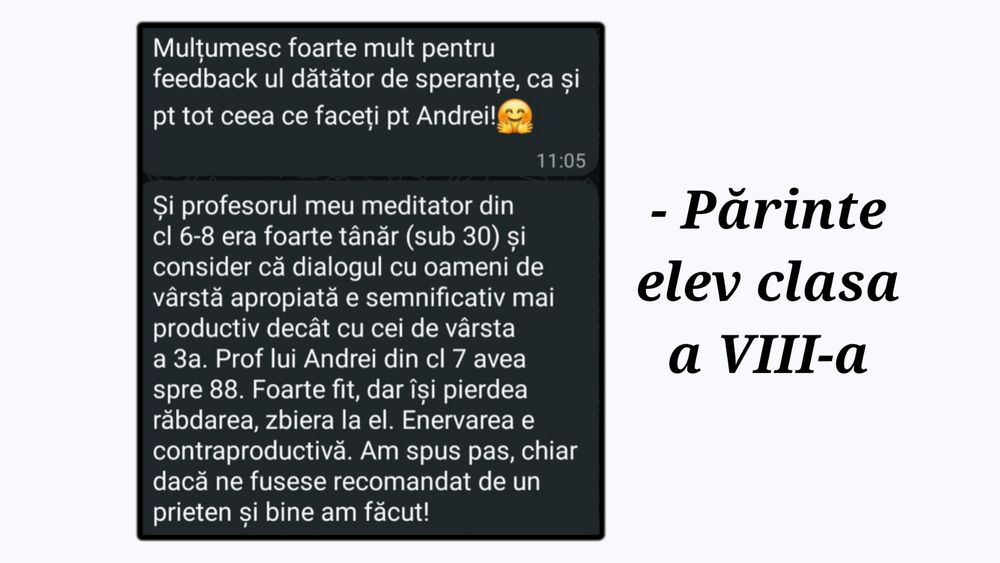 Mulțumesc foarte mult pentru feedback ul dătător de speranțe, ca și pt tot ceea ce faceți pt Andrei!🤗

11:05

Și profesorul meu meditator din cl 6-8 era foarte tânăr (sub 30) și consider că dialogul cu oameni de vârstă apropiată e semnificativ mai productiv decât cu cei de vârsta a 3a. Prof lui Andrei din cl 7 avea spre 88. Foarte fit, dar își pierdea răbdarea, zbiera la el. Enervarea e contraproductivă. Am spus pas, chiar dacă ne fusese recomandat de un prieten și bine am făcut!

- Părinte elev clasa a VIII-a